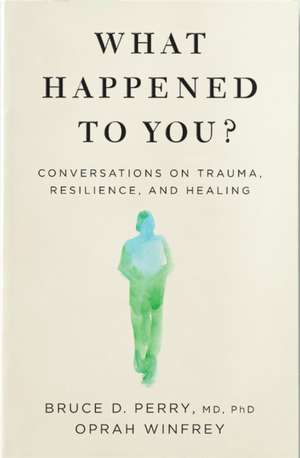 WHAT HAPPENED TO YOU?

CONVERSATIONS ON TRAUMA, RESILIENCE, AND HEALING

BRUCE D. PERRY, MD, PhD
OPRAH WINFREY